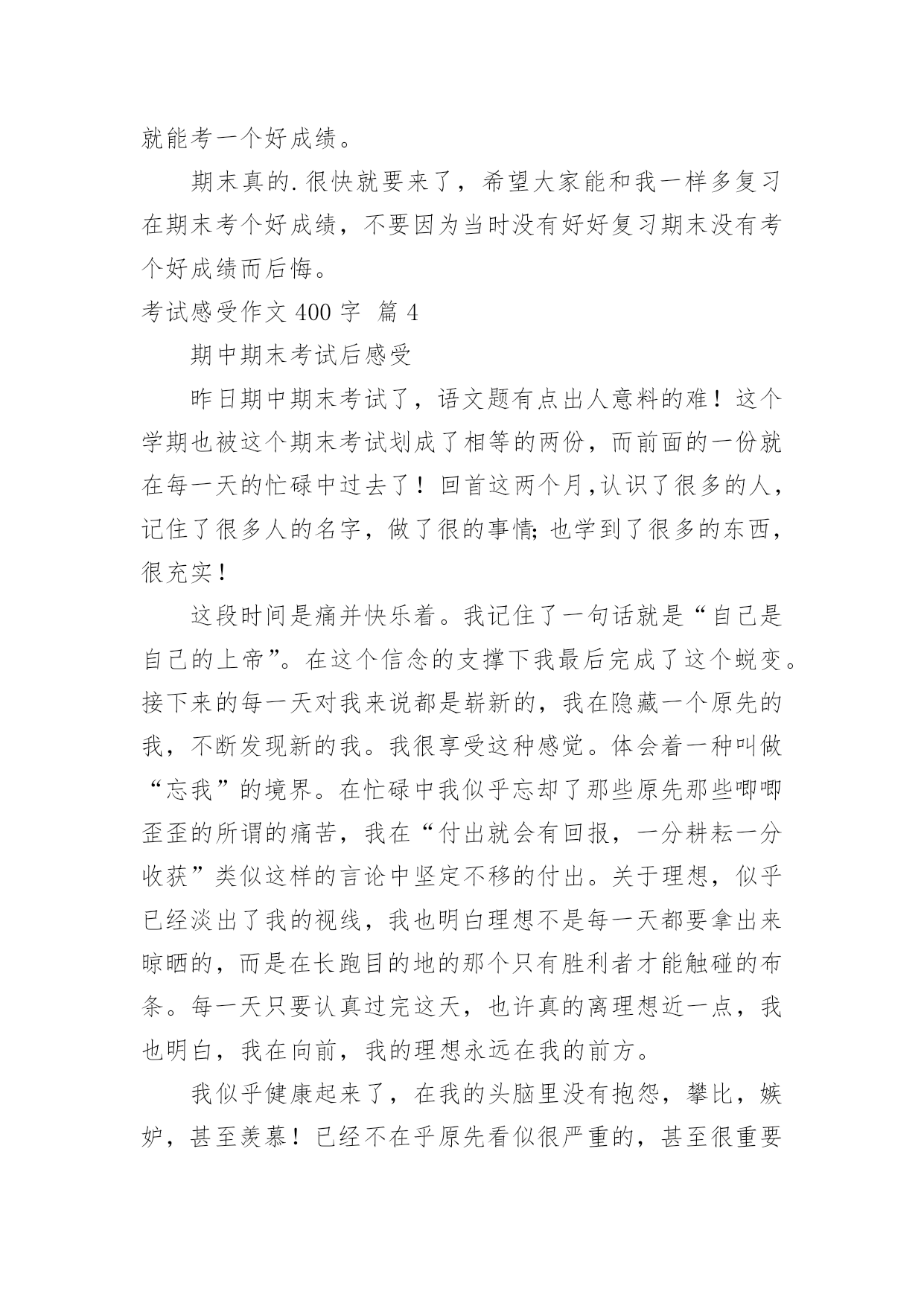 就能考一个好成绩。

期末真的.很快就要来了，希望大家能和我一样多复习在期末考个好成绩，不要因为当时没有好好复习期末没有考个好成绩而后悔。

考试感受作文 400 字 篇 4

期中期末考试后感受

昨日期中期末考试了，语文题有点出人意料的难！这个学期也被这个期末考试划成了相等的两份，而前面的一份就在每一天的忙碌中过去了！回首这两个月,认识了很多的人，记住了很多人的名字，做了很的事情;也学到了很多的东西，很充实！

这段时间是痛并快乐着。我记住了一句话就是“自己是自己的上帝”。在这个信念的支撑下我最后完成了这个蜕变。接下来的每一天对我来说都是崭新的，我在隐藏一个原先的我，不断发现新的我。我很享受这种感觉。体会着一种叫做“忘我”的境界。在忙碌中我似乎忘却了那些原先那些唧唧歪歪的所谓的痛苦，我在“付出就会有回报，一分耕耘一分收获”类似这样的言论中坚定不移的付出。关于理想，似乎已经淡出了我的视线，我也明白理想不是每一天都要拿出来晾晒的，而是在长跑目的地的那个只有胜利者才能触碰的布条。每一天只要认真过完这天，也许真的离理想近一点，我也明白，我在向前，我的理想永远在我的前方。

我似乎健康起来了，在我的头脑里没有抱怨，攀比，嫉妒，甚至羡慕！已经不在乎原先看似很严重的，甚至很重要